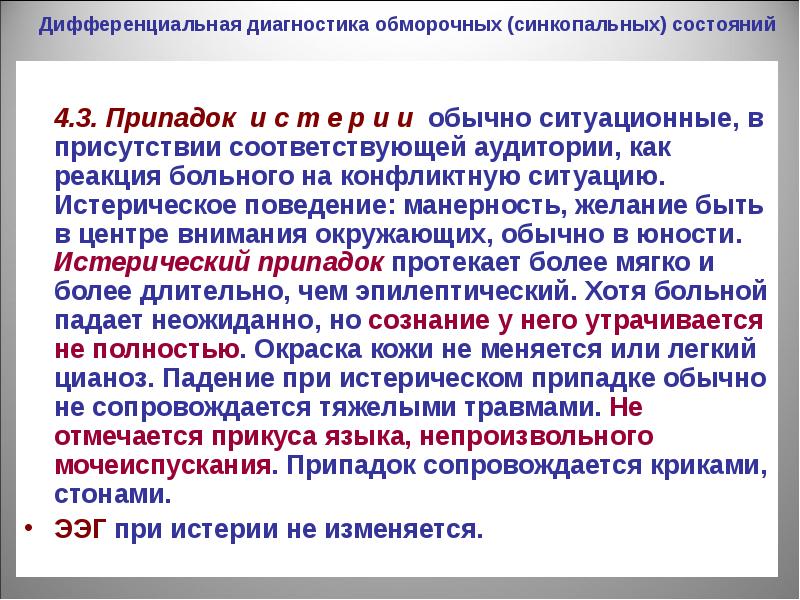 Дифференциальная диагностика обморочных (синкопальных) состояний

4.3. Припадок и с т е р и и обычно ситуационные, в присутствии соответствующей аудитории, как реакция больного на конфликтную ситуацию. Истерическое поведение: манерность, желание быть в центре внимания окружающих, обычно в юности. Истерический припадок протекает более мягко и более длительно, чем эпилептический. Хотя больной падает неожиданно, но сознание у него утрачивается не полностью. Окраска кожи не меняется или легкий цианоз. Падение при истерическом припадке обычно не сопровождается тяжелыми травмами. Не отмечается прикуса языка, непроизвольного мочеиспускания. Припадок сопровождается криками, стонами.

• ЭЭГ при истерии не изменяется.